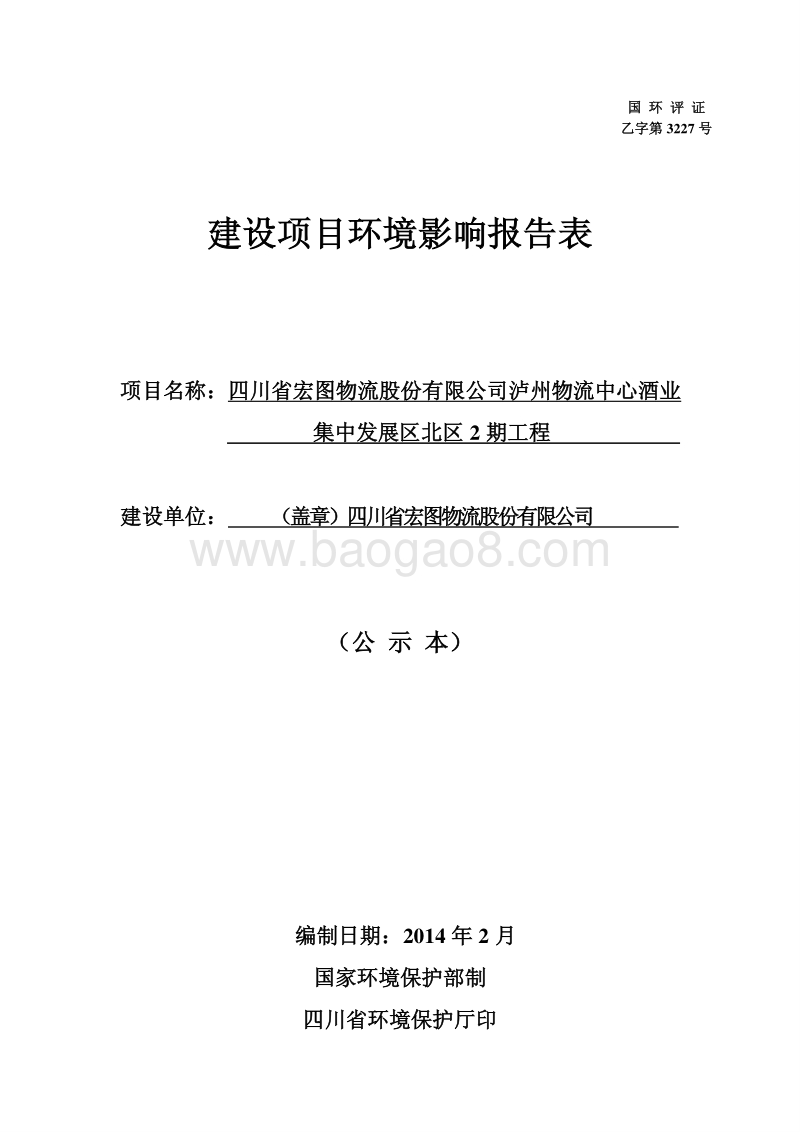 国 环 评 证
乙字第 3227 号

建设项目环境影响报告表

项目名称：四川省宏图物流股份有限公司泸州物流中心酒业集中发展区北区 2 期工程

建设单位：（盖章）四川省宏图物流股份有限公司

www.baogao8.com

（公 示 本）

编制日期：2014 年 2 月

国家环境保护部制

四川省环境保护厅印